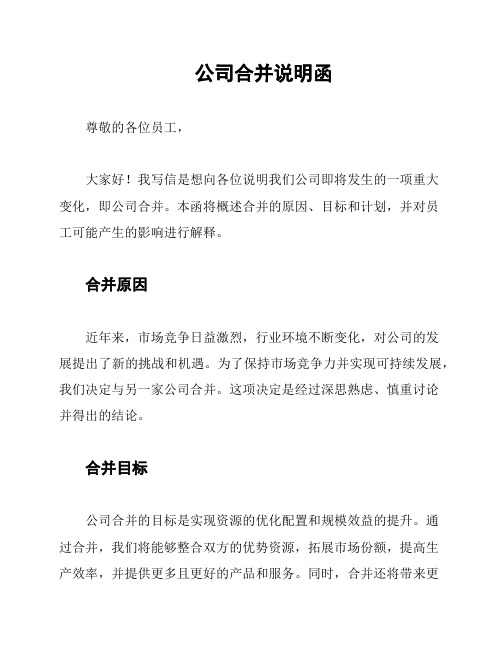 公司合并说明函

尊敬的各位员工，

大家好！我写信是想向各位说明我们公司即将发生的一项重大变化，即公司合并。本函将概述合并的原因、目标和计划，并对员工可能产生的影响进行解释。

合并原因

近年来，市场竞争日益激烈，行业环境不断变化，对公司的发展提出了新的挑战和机遇。为了保持市场竞争力并实现可持续发展，我们决定与另一家公司合并。这项决定是经过深思熟虑、慎重讨论并得出的结论。

合并目标

公司合并的目标是实现资源的优化配置和规模效益的提升。通过合并，我们将能够整合双方的优势资源，拓展市场份额，提高生产效率，并提供更多且更好的产品和服务。同时，合并还将带来更